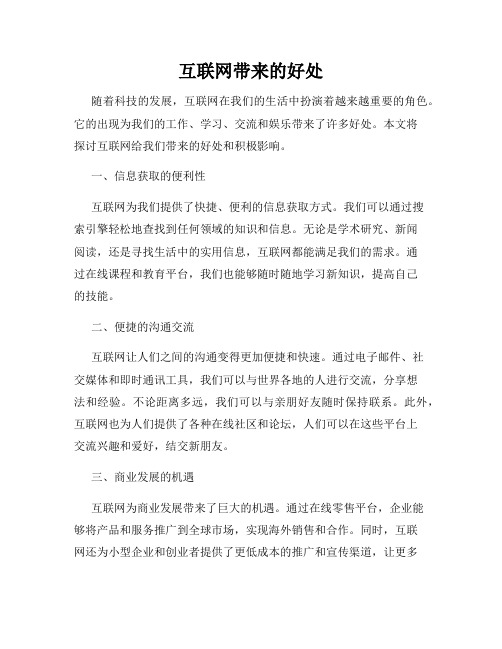 互联网带来的好处

随着科技的发展，互联网在我们的生活中扮演着越来越重要的角色。它的出现为我们的工作、学习、交流和娱乐带来了许多好处。本文将探讨互联网给我们带来的好处和积极影响。

一、信息获取的便利性

互联网为我们提供了快捷、便利的信息获取方式。我们可以通过搜索引擎轻松地查找到任何领域的知识和信息。无论是学术研究、新闻阅读，还是寻找生活中的实用信息，互联网都能满足我们的需求。通过在线课程和教育平台，我们也能够随时随地学习新知识，提高自己的技能。

二、便捷的沟通交流

互联网让人们之间的沟通变得更加便捷和快速。通过电子邮件、社交媒体和即时通讯工具，我们可以与世界各地的人进行交流，分享想法和经验。不论距离多远，我们可以与亲朋好友随时保持联系。此外，互联网也为人们提供了各种在线社区和论坛，人们可以在这些平台上交流兴趣和爱好，结交新朋友。

三、商业发展的机遇

互联网为商业发展带来了巨大的机遇。通过在线零售平台，企业能够将产品和服务推广到全球市场，实现海外销售和合作。同时，互联网还为小型企业和创业者提供了更低成本的推广和宣传渠道，让更多